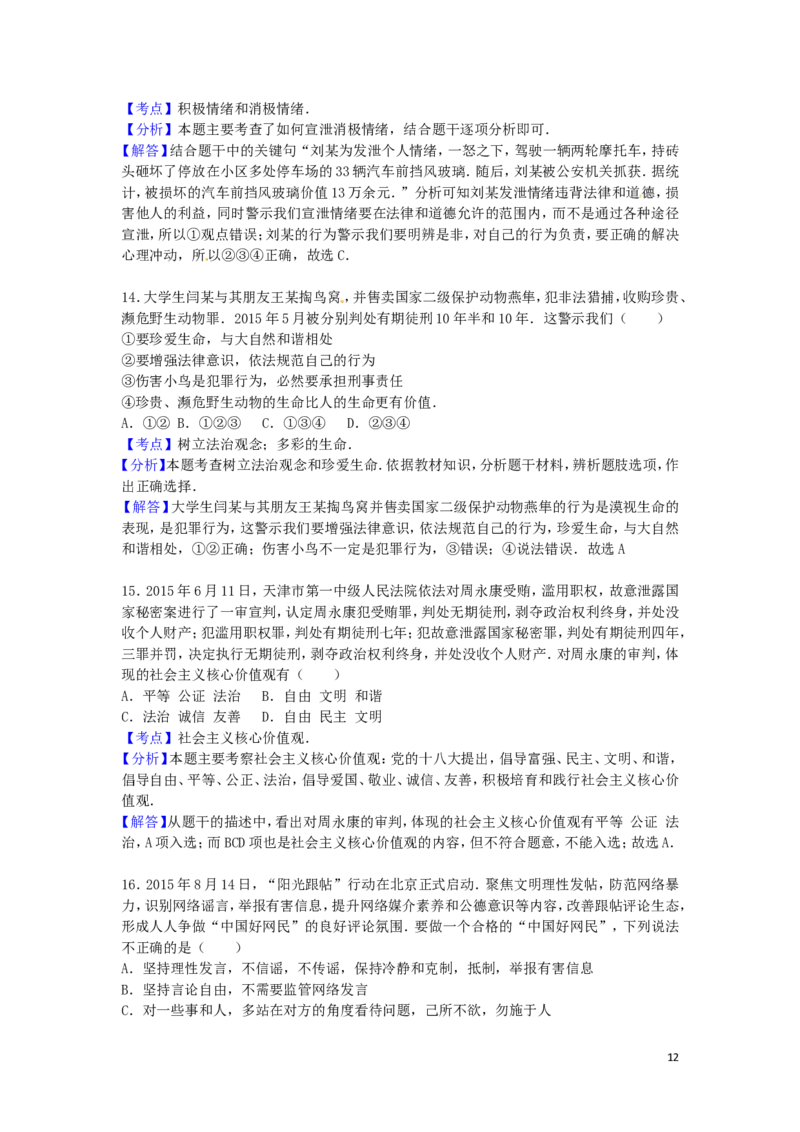 【考点】积极情绪和消极情绪．
【分析】本题主要考查了如何宣泄消极情绪，结合题干逐项分析即可．
【解答】结合题干中的关键句“刘某为发泄个人情绪，一怒之下，驾驶一辆两轮摩托车，持砖头砸坏了停放在小区多处停车场的33辆汽车前挡风玻璃．随后，刘某被公安机关抓获．据统计，被损坏的汽车前挡风玻璃价值13万余元．”分析可知刘某发泄情绪违背法律和道德，损害他人的利益，同时警示我们宣泄情绪要在法律和道德允许的范围内，而不是通过各种途径宣泄，所以①观点错误；刘某的行为警示我们要明辨是非，对自己的行为负责，要正确的解决心理冲动，所以②③④正确，故选C．

14．大学生闫某与其朋友王某掏鸟窝，并售卖国家二级保护动物燕隼，犯非法猎捕，收购珍贵、濒危野生动物罪．2015年5月被分别判处有期徒刑10年半和10年．这警示我们（　　）
①要珍爱生命，与大自然和谐相处
②要增强法律意识，依法规范自己的行为
③伤害小鸟是犯罪行为，必然要承担刑事责任
④珍贵、濒危野生动物的生命比人的生命更有价值．
A．①②　B．①②③　C．①③④　D．②③④
【考点】树立法治观念；多彩的生命．
【分析】本题考查树立法治观念和珍爱生命．依据教材知识，分析题干材料，辨析题肢选项，作出正确选择．
【解答】大学生闫某与其朋友王某掏鸟窝并售卖国家二级保护动物燕隼的行为是漠视生命的表现，是犯罪行为，这警示我们要增强法律意识，依法规范自己的行为，珍爱生命，与大自然和谐相处，①②正确；伤害小鸟不一定是犯罪行为，③错误；④说法错误．故选A

15．2015年6月11日，天津市第一中级人民法院依法对周永康受贿，滥用职权，故意泄露国家秘密案进行了一审宣判，认定周永康犯受贿罪，判处无期徒刑，剥夺政治权利终身，并处没收个人财产；犯滥用职权罪，判处有期徒刑七年；犯故意泄露国家秘密罪，判处有期徒刑四年，三罪并罚，决定执行无期徒刑，剥夺政治权利终身，并处没收个人财产．对周永康的审判，体现的社会主义核心价值观有（　　）
A．平等 公证 法治　B．自由 文明 和谐
C．法治 诚信 友善　D．自由 民主 文明
【考点】社会主义核心价值观．
【分析】本题主要考察社会主义核心价值观：党的十八大提出，倡导富强、民主、文明、和谐，倡导自由、平等、公正、法治，倡导爱国、敬业、诚信、友善，积极培育和践行社会主义核心价值观．
【解答】从题干的描述中，看出对周永康的审判，体现的社会主义核心价值观有平等 公证 法治，A项入选；而BCD项也是社会主义核心价值观的内容，但不符合题意，不能入选；故选A．

16．2015年8月14日，“阳光跟帖”行动在北京正式启动．聚焦文明理性发帖，防范网络暴力，识别网络谣言，举报有害信息，提升网络媒介素养和公德意识等内容，改善跟帖评论生态，形成人人争做“中国好网民”的良好评论氛围．要做一个合格的“中国好网民”，下列说法不正确的是（　　）
A．坚持理性发言，不信谣，不传谣，保持冷静和克制，抵制，举报有害信息
B．坚持言论自由，不需要监管网络发言
C．对一些事和人，多站在对方的角度看待问题，己所不欲，勿施于人

12